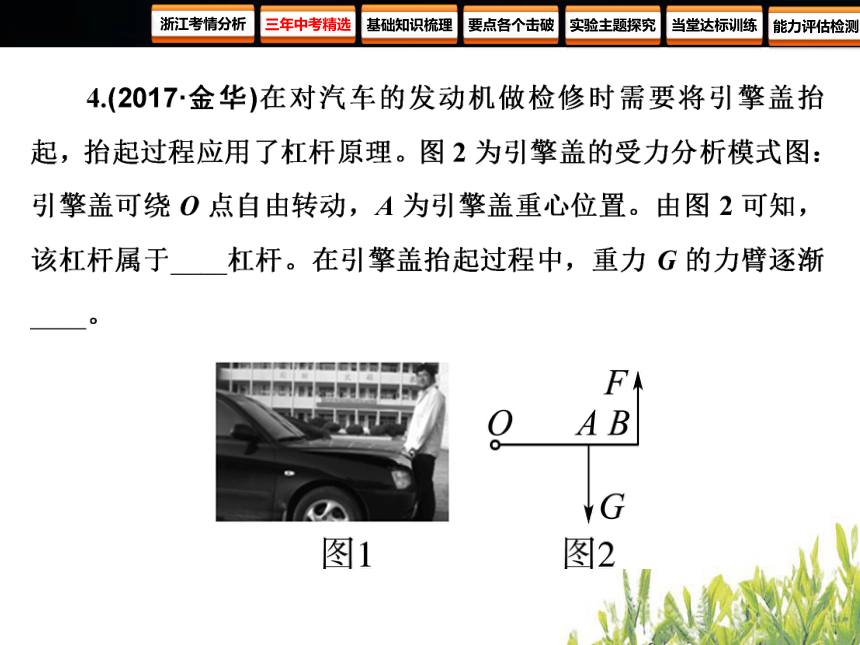 浙江考情分析　三年中考精选　基础知识梳理　要点各个击破　实验主题探究　当堂达标训练　能力评估检测

4.(2017·金华)在对汽车的发动机做检修时需要将引擎盖抬起，抬起过程应用了杠杆原理。图 2 为引擎盖的受力分析模式图：引擎盖可绕 $O$ 点自由转动，$A$ 为引擎盖重心位置。由图 2 可知，该杠杆属于____杠杆。在引擎盖抬起过程中，重力 $G$ 的力臂逐渐____。

$F$
$O$　$A$ $B$
$G$

图1　图2